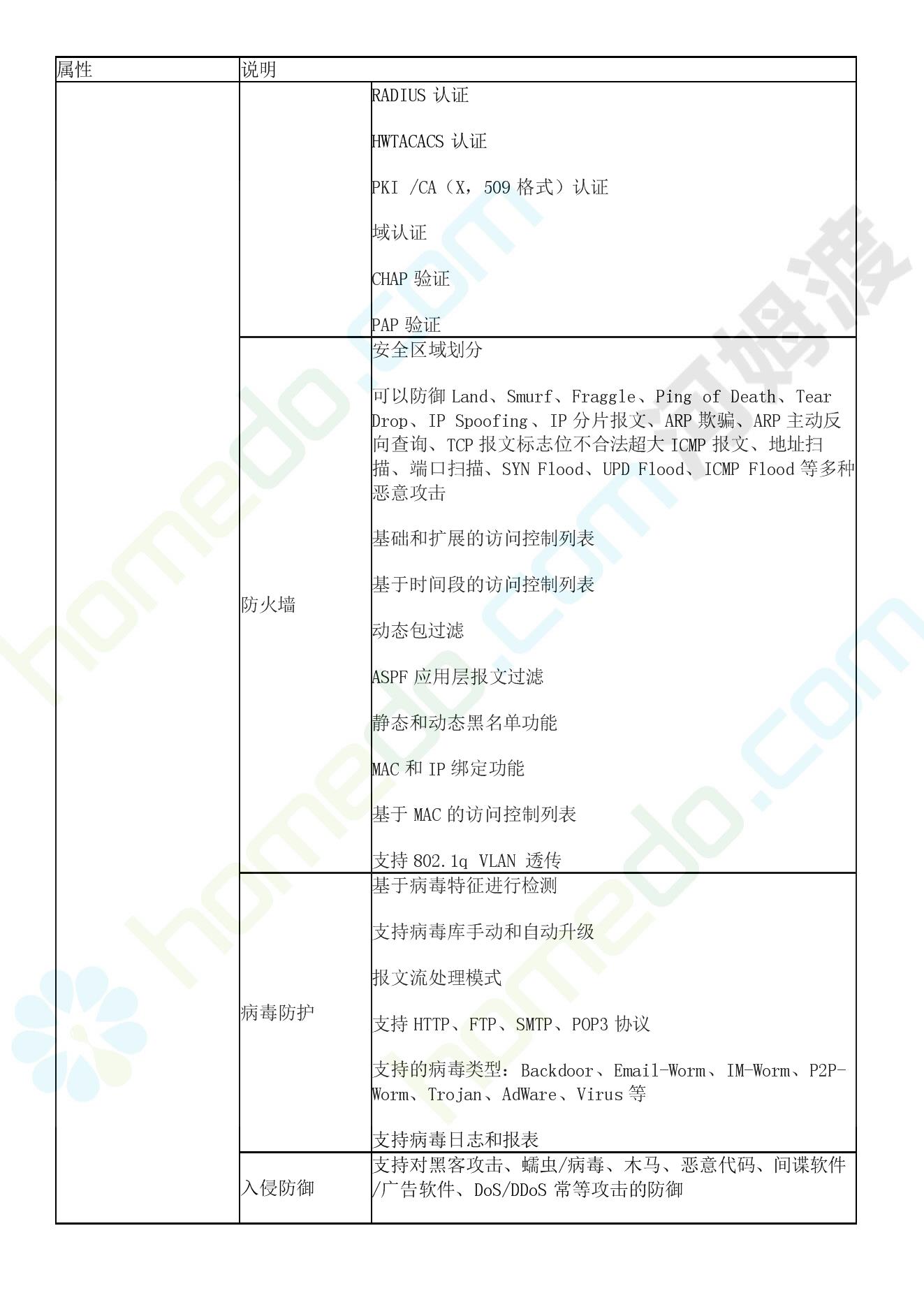 | 属性 | 说明 | |
|---|---|---|
| | | RADIUS认证 HWTACACS认证 PKI /CA（X，509格式）认证 域认证 CHAP验证 PAP验证 |
| | 防火墙 | 安全区域划分 可以防御Land、Smurf、Fraggle、Ping of Death、Tear Drop、IP Spoofing、IP分片报文、ARP欺骗、ARP主动反向查询、TCP报文标志位不合法超大ICMP报文、地址扫描、端口扫描、SYN Flood、UPD Flood、ICMP Flood等多种恶意攻击 基础和扩展的访问控制列表 基于时间段的访问控制列表 动态包过滤 ASPF应用层报文过滤 静态和动态黑名单功能 MAC和IP绑定功能 基于MAC的访问控制列表 支持802.1q VLAN 透传 |
| | 病毒防护 | 基于病毒特征进行检测 支持病毒库手动和自动升级 报文流处理模式 支持HTTP、FTP、SMTP、POP3协议 支持的病毒类型：Backdoor、Email-Worm、IM-Worm、P2P-Worm、Trojan、AdWare、Virus等 支持病毒日志和报表 |
| | 入侵防御 | 支持对黑客攻击、蠕虫/病毒、木马、恶意代码、间谍软件/广告软件、DoS/DDoS常等攻击的防御 |

homedo.com
河姆渡